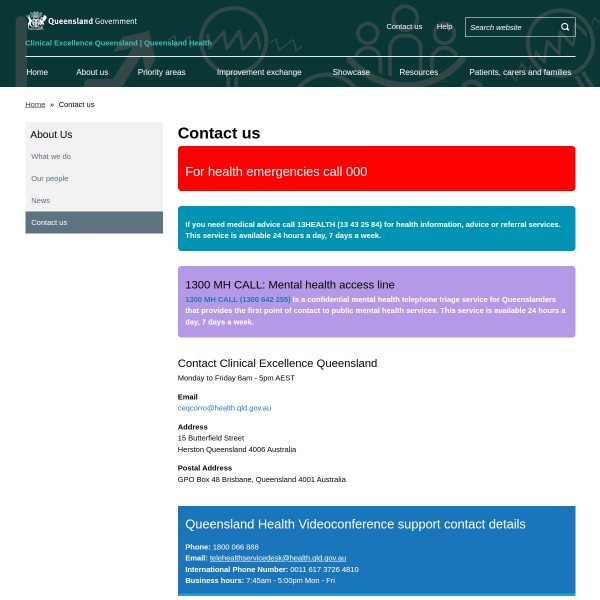 Queensland Government

Clinical Excellence Queensland | Queensland Health

Contact us Help Search website

Home About us Priority areas Improvement exchange Showcase Resources Patients, carers and families

Home » Contact us

About Us

What we do

Our people

News

Contact us

Contact us

For health emergencies call 000

If you need medical advice call 13HEALTH (13 43 25 84) for health information, advice or referral services. This service is available 24 hours a day, 7 days a week.

1300 MH CALL: Mental health access line

1300 MH CALL (1300 642 255) is a confidential mental health telephone triage service for Queenslanders that provides the first point of contact to public mental health services. This service is available 24 hours a day, 7 days a week.

Contact Clinical Excellence Queensland

Monday to Friday 8am - 5pm AEST

Email
ceqcorro@health.qld.gov.au

Address
15 Butterfield Street
Herston Queensland 4006 Australia

Postal Address
GPO Box 48 Brisbane, Queensland 4001 Australia

Queensland Health Videoconference support contact details

Phone: 1800 066 888
Email: telehealthservicedesk@health.qld.gov.au
International Phone Number: 0011 617 3726 4810
Business hours: 7:45am - 5:00pm Mon - Fri